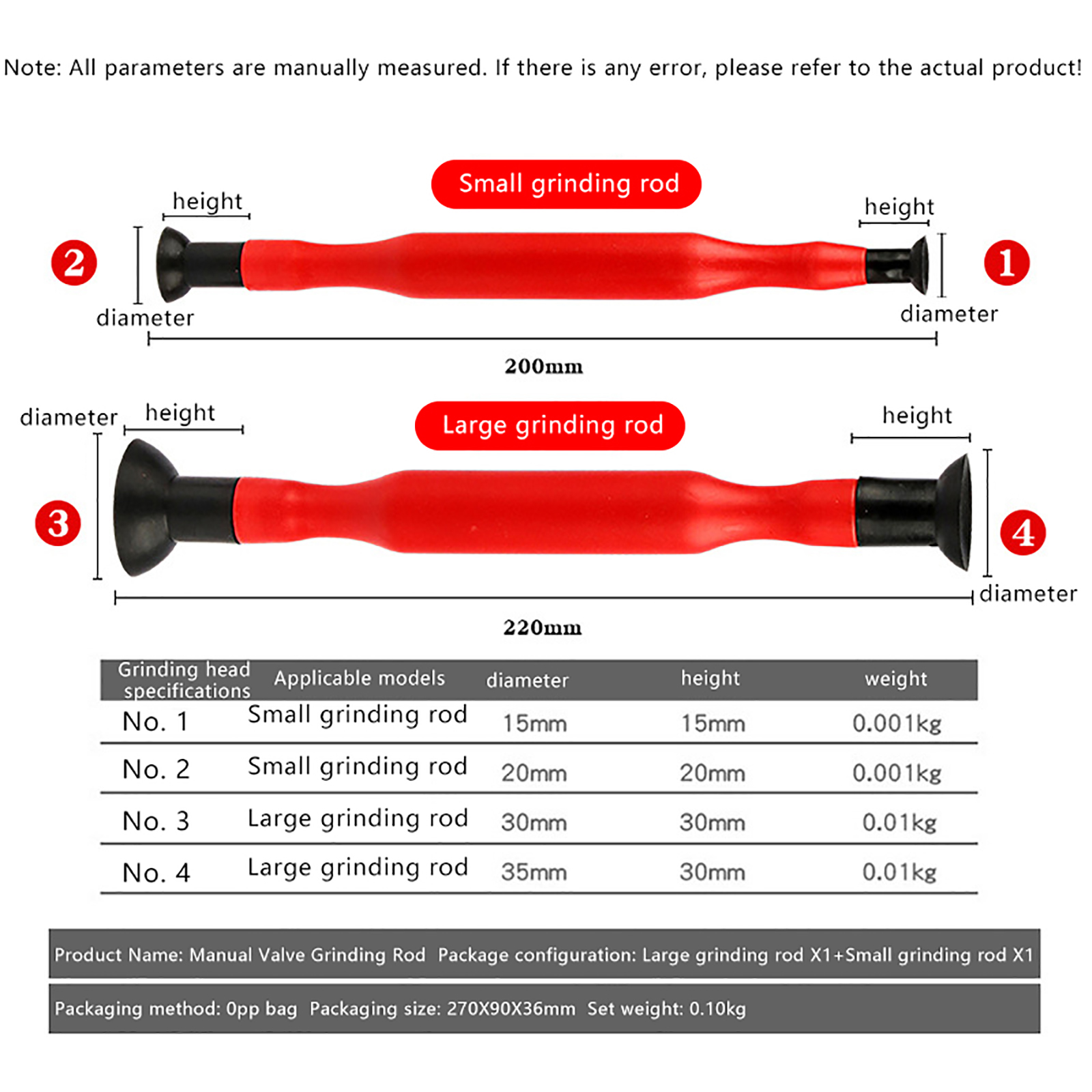 Note: All parameters are manually measured. If there is any error, please refer to the actual product!

Small grinding rod

height

height

2

1

diameter

diameter

200mm

diameter

height

Large grinding rod

height

3

4

diameter

220mm

| Grinding head specifications | Applicable models | diameter | height | weight |
|---|---|---|---|---|
| No. 1 | Small grinding rod | 15mm | 15mm | 0.001kg |
| No. 2 | Small grinding rod | 20mm | 20mm | 0.001kg |
| No. 3 | Large grinding rod | 30mm | 30mm | 0.01kg |
| No. 4 | Large grinding rod | 35mm | 30mm | 0.01kg |

Product Name: Manual Valve Grinding Rod Package configuration: Large grinding rod X1+Small grinding rod X1

Packaging method: 0pp bag Packaging size: 270X90X36mm Set weight: 0.10kg